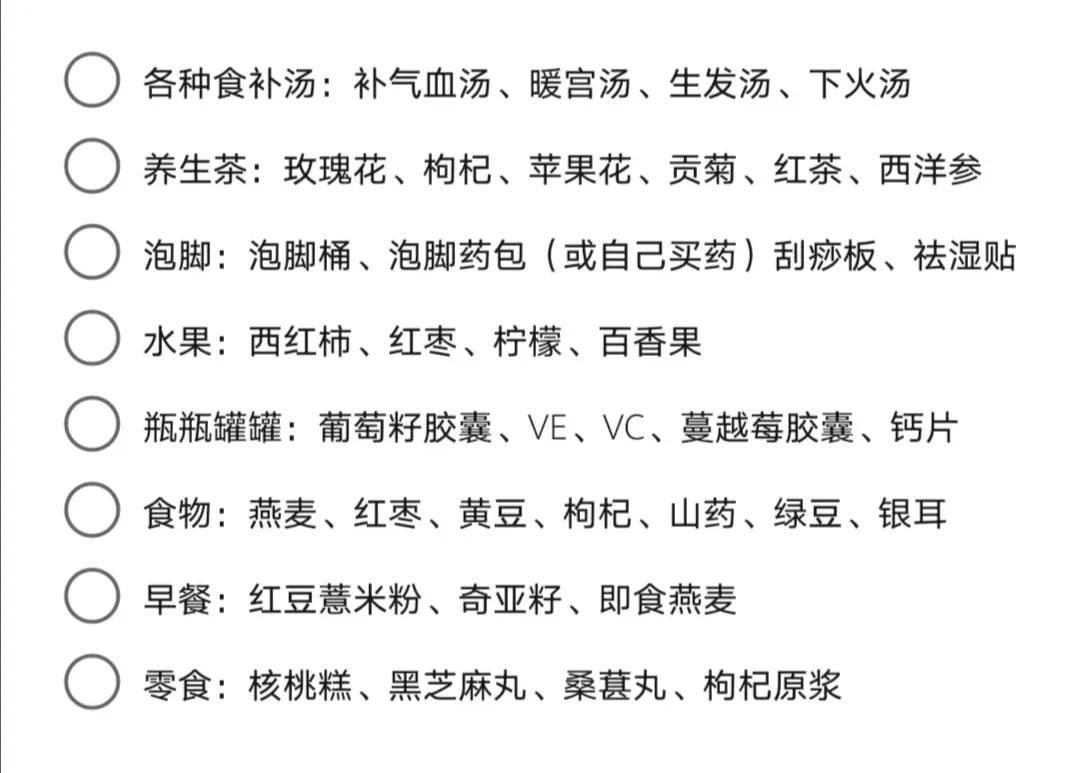 各种食补汤：补气血汤、暖宫汤、生发汤、下火汤

养生茶：玫瑰花、枸杞、苹果花、贡菊、红茶、西洋参

泡脚：泡脚桶、泡脚药包（或自己买药）刮痧板、祛湿贴

水果：西红柿、红枣、柠檬、百香果

瓶瓶罐罐：葡萄籽胶囊、VE、VC、蔓越莓胶囊、钙片

食物：燕麦、红枣、黄豆、枸杞、山药、绿豆、银耳

早餐：红豆薏米粉、奇亚籽、即食燕麦

零食：核桃糕、黑芝麻丸、桑葚丸、枸杞原浆